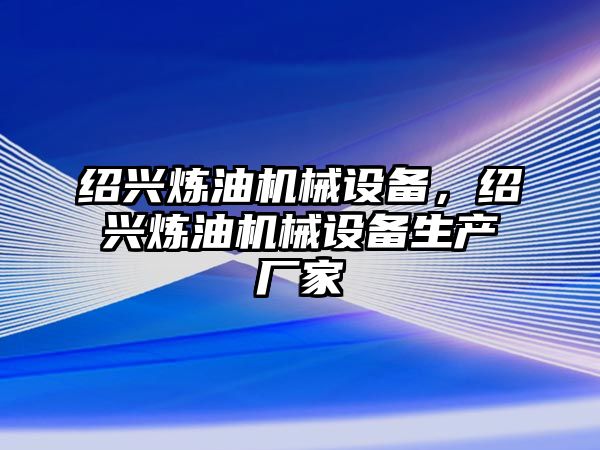 绍兴炼油机械设备，绍兴炼油机械设备生产厂家